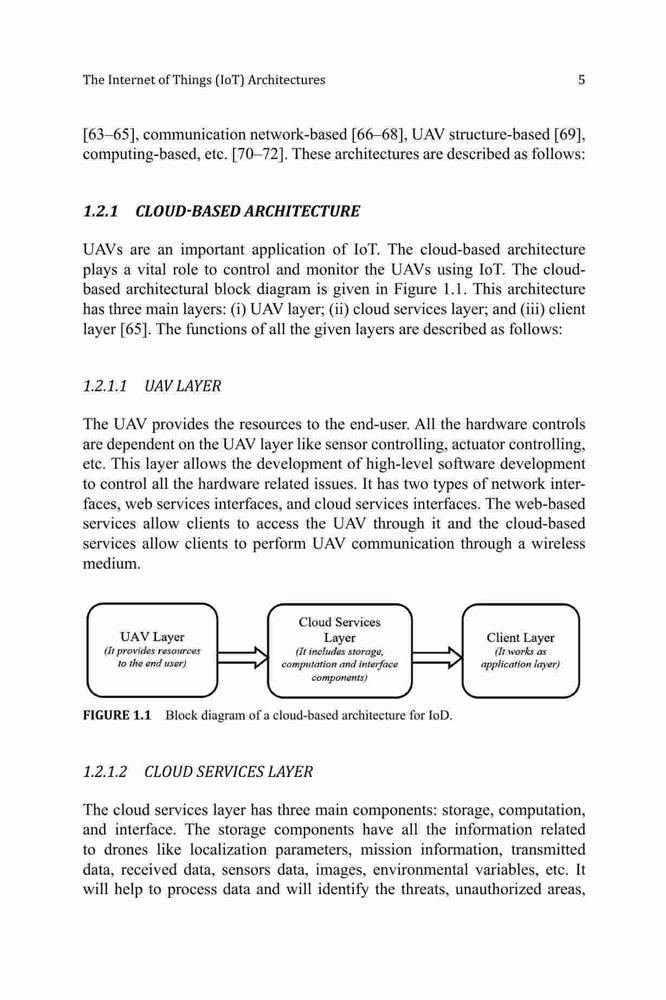 The Internet of Things (IoT) Architectures 5

[63–65], communication network-based [66–68], UAV structure-based [69], computing-based, etc. [70–72]. These architectures are described as follows:

1.2.1 CLOUD-BASED ARCHITECTURE

UAVs are an important application of IoT. The cloud-based architecture plays a vital role to control and monitor the UAVs using IoT. The cloud-based architectural block diagram is given in Figure 1.1. This architecture has three main layers: (i) UAV layer; (ii) cloud services layer; and (iii) client layer [65]. The functions of all the given layers are described as follows:

1.2.1.1 UAV LAYER

The UAV provides the resources to the end-user. All the hardware controls are dependent on the UAV layer like sensor controlling, actuator controlling, etc. This layer allows the development of high-level software development to control all the hardware related issues. It has two types of network interfaces, web services interfaces, and cloud services interfaces. The web-based services allow clients to access the UAV through it and the cloud-based services allow clients to perform UAV communication through a wireless medium.

UAV Layer
(It provides resources to the end user)

Cloud Services Layer
(It includes storage, computation and interface components)

Client Layer
(It works as application layer)

FIGURE 1.1 Block diagram of a cloud-based architecture for IoD.

1.2.1.2 CLOUD SERVICES LAYER

The cloud services layer has three main components: storage, computation, and interface. The storage components have all the information related to drones like localization parameters, mission information, transmitted data, received data, sensors data, images, environmental variables, etc. It will help to process data and will identify the threats, unauthorized areas,